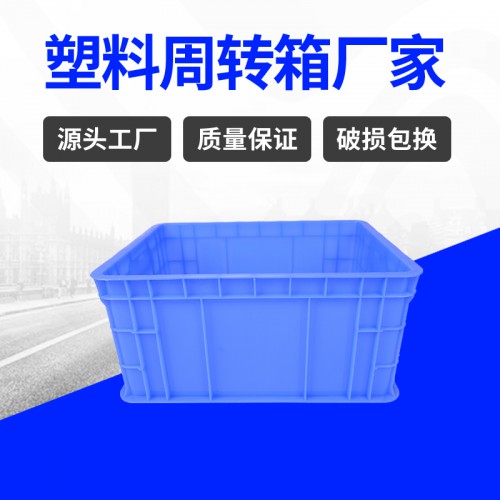 塑料周转箱厂家

源头工厂

质量保证

破损包换